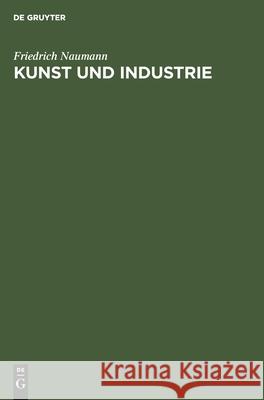 DE GRUYTER

Friedrich Naumann
KUNST UND INDUSTRIE

DE
G

Kraina Książek